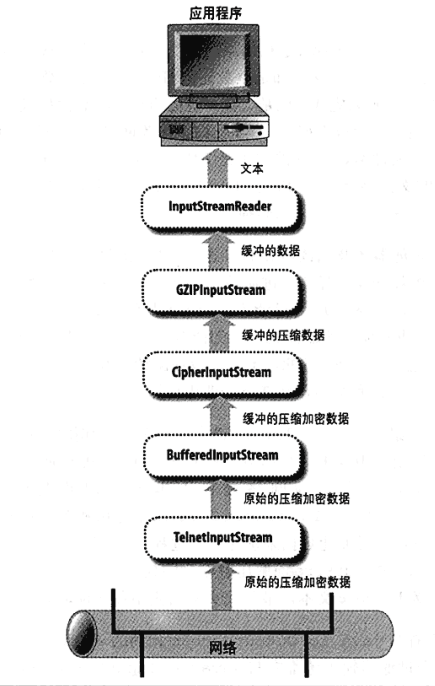 应用程序

文本

InputStreamReader

缓冲的数据

GZIPInputStream

缓冲的压缩数据

CipherInputStream

缓冲的压缩加密数据

BufferedInputStream

原始的压缩加密数据

TelnetInputStream

原始的压缩加密数据

网络